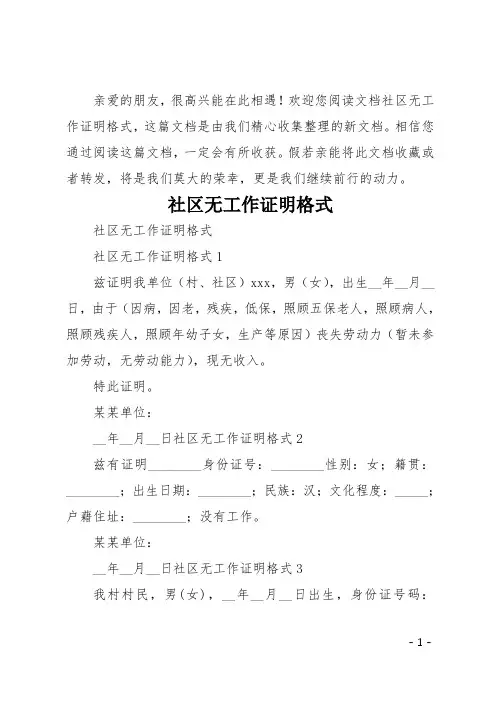 亲爱的朋友，很高兴能在此相遇！欢迎您阅读文档社区无工作证明格式，这篇文档是由我们精心收集整理的新文档。相信您通过阅读这篇文档，一定会有所收获。假若亲能将此文档收藏或者转发，将是我们莫大的荣幸，更是我们继续前行的动力。

社区无工作证明格式

社区无工作证明格式

社区无工作证明格式 1

兹证明我单位（村、社区）xxx，男（女），出生__年__月__日，由于（因病，因老，残疾，低保，照顾五保老人，照顾病人，照顾残疾人，照顾年幼子女，生产等原因）丧失劳动力（暂未参加劳动，无劳动能力），现无收入。

特此证明。

某某单位：

__年__月__日社区无工作证明格式 2

兹有证明________身份证号：________性别：女；籍贯：________；出生日期：________；民族：汉；文化程度：_____；户籍住址：________；没有工作。

某某单位：

__年__月__日社区无工作证明格式 3

我村村民，男(女)，__年__月__日出生，身份证号码：

- 1 -